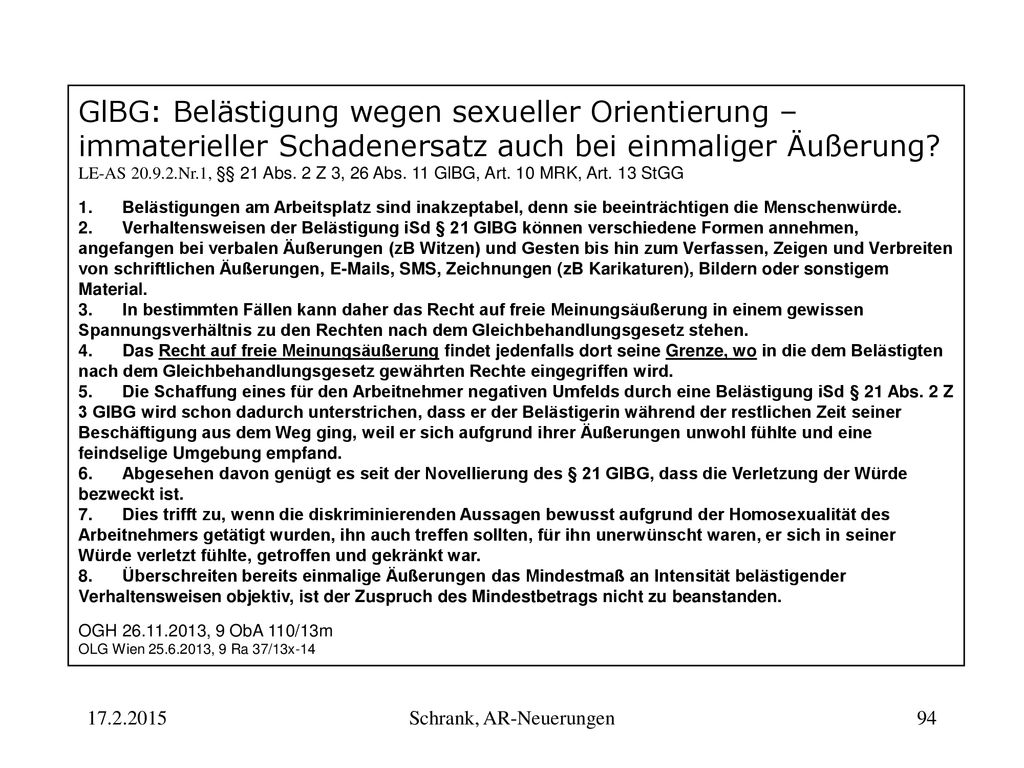 GlBG: Belästigung wegen sexueller Orientierung – immaterieller Schadenersatz auch bei einmaliger Äußerung?
LE-AS 20.9.2.Nr.1, §§ 21 Abs. 2 Z 3, 26 Abs. 11 GlBG, Art. 10 MRK, Art. 13 StGG

1. Belästigungen am Arbeitsplatz sind inakzeptabel, denn sie beeinträchtigen die Menschenwürde.
2. Verhaltensweisen der Belästigung iSd § 21 GlBG können verschiedene Formen annehmen, angefangen bei verbalen Äußerungen (zB Witzen) und Gesten bis hin zum Verfassen, Zeigen und Verbreiten von schriftlichen Äußerungen, E-Mails, SMS, Zeichnungen (zB Karikaturen), Bildern oder sonstigem Material.
3. In bestimmten Fällen kann daher das Recht auf freie Meinungsäußerung in einem gewissen Spannungsverhältnis zu den Rechten nach dem Gleichbehandlungsgesetz stehen.
4. Das Recht auf freie Meinungsäußerung findet jedenfalls dort seine Grenze, wo in die dem Belästigten nach dem Gleichbehandlungsgesetz gewährten Rechte eingegriffen wird.
5. Die Schaffung eines für den Arbeitnehmer negativen Umfelds durch eine Belästigung iSd § 21 Abs. 2 Z 3 GlBG wird schon dadurch unterstrichen, dass er der Belästigerin während der restlichen Zeit seiner Beschäftigung aus dem Weg ging, weil er sich aufgrund ihrer Äußerungen unwohl fühlte und eine feindselige Umgebung empfand.
6. Abgesehen davon genügt es seit der Novellierung des § 21 GlBG, dass die Verletzung der Würde bezweckt ist.
7. Dies trifft zu, wenn die diskriminierenden Aussagen bewusst aufgrund der Homosexualität des Arbeitnehmers getätigt wurden, ihn auch treffen sollten, für ihn unerwünscht waren, er sich in seiner Würde verletzt fühlte, getroffen und gekränkt war.
8. Überschreiten bereits einmalige Äußerungen das Mindestmaß an Intensität belästigender Verhaltensweisen objektiv, ist der Zuspruch des Mindestbetrags nicht zu beanstanden.

OGH 26.11.2013, 9 ObA 110/13m
OLG Wien 25.6.2013, 9 Ra 37/13x-14

17.2.2015 Schrank, AR-Neuerungen 94